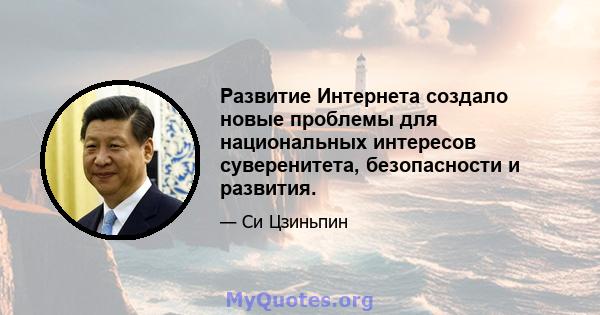 Развитие Интернета создало новые проблемы для национальных интересов суверенитета, безопасности и развития.

— Си Цзиньпин

MyQuotes.org